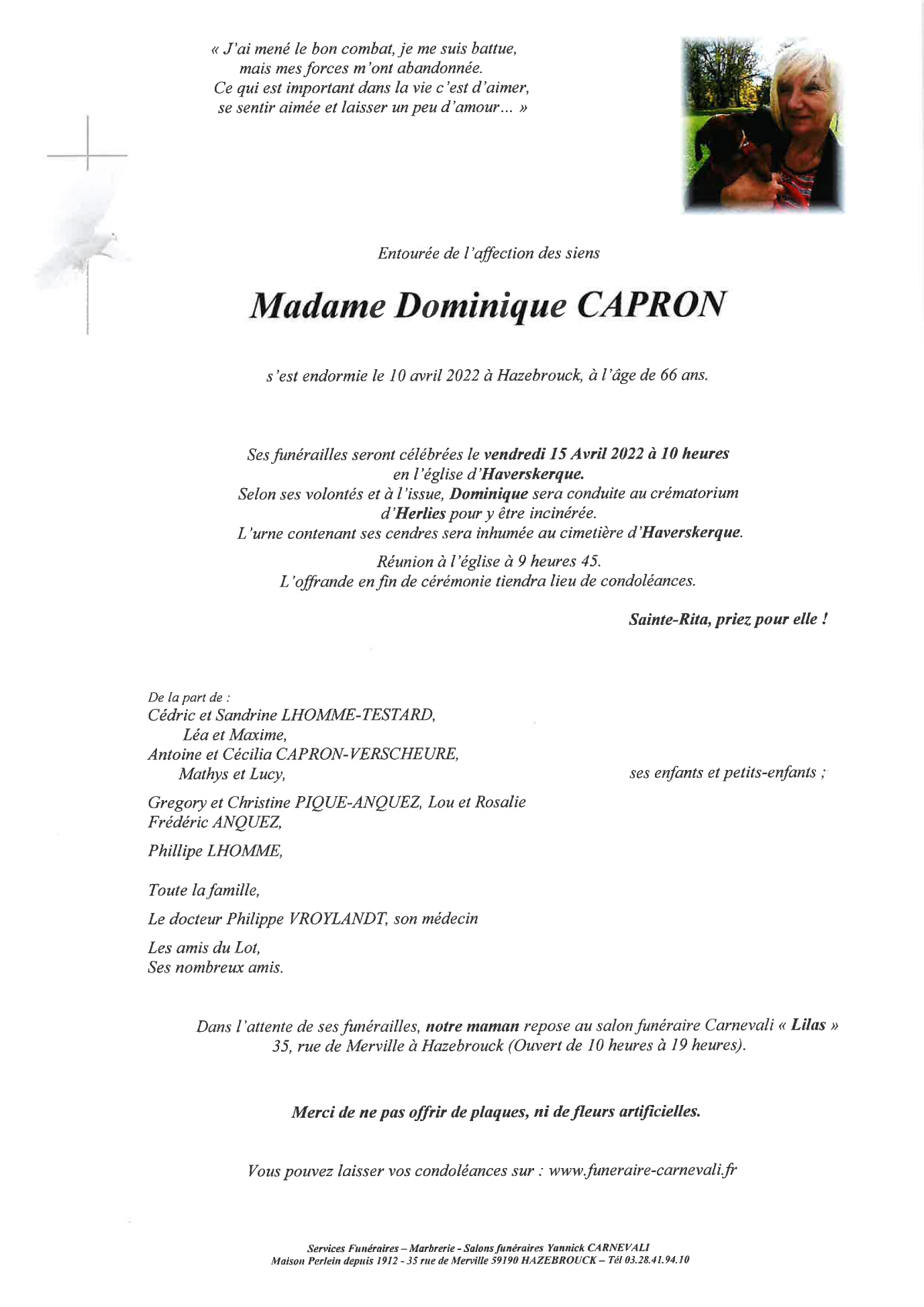 « J'ai mené le bon combat, je me suis battue,
mais mes forces m'ont abandonnée.
Ce qui est important dans la vie c'est d'aimer,
se sentir aimée et laisser un peu d'amour... »

Entourée de l'affection des siens

Madame Dominique CAPRON

s'est endormie le 10 avril 2022 à Hazebrouck, à l'âge de 66 ans.

Ses funérailles seront célébrées le vendredi 15 Avril 2022 à 10 heures en l'église d'Haverskerque.
Selon ses volontés et à l'issue, Dominique sera conduite au crématorium d'Herlies pour y être incinérée.
L'urne contenant ses cendres sera inhumée au cimetière d'Haverskerque.

Réunion à l'église à 9 heures 45.
L'offrande en fin de cérémonie tiendra lieu de condoléances.

Sainte-Rita, priez pour elle !

De la part de :
Cédric et Sandrine LHOMME-TESTARD,
Léa et Maxime,
Antoine et Cécilia CAPRON-VERSCHEURE,
Mathys et Lucy,

ses enfants et petits-enfants ;

Gregory et Christine PIQUE-ANQUEZ, Lou et Rosalie
Frédéric ANQUEZ,

Phillipe LHOMME,

Toute la famille,

Le docteur Philippe VROYLANDT, son médecin

Les amis du Lot,
Ses nombreux amis.

Dans l'attente de ses funérailles, notre maman repose au salon funéraire Carnevali « Lilas » 35, rue de Merville à Hazebrouck (Ouvert de 10 heures à 19 heures).

Merci de ne pas offrir de plaques, ni de fleurs artificielles.

Vous pouvez laisser vos condoléances sur : www.funeraire-carnevali.fr

Services Funéraires – Marbrerie - Salons funéraires Yannick CARNEVALI
Maison Perlein depuis 1912 - 35 rue de Merville 59190 HAZEBROUCK – Tél 03.28.41.94.10